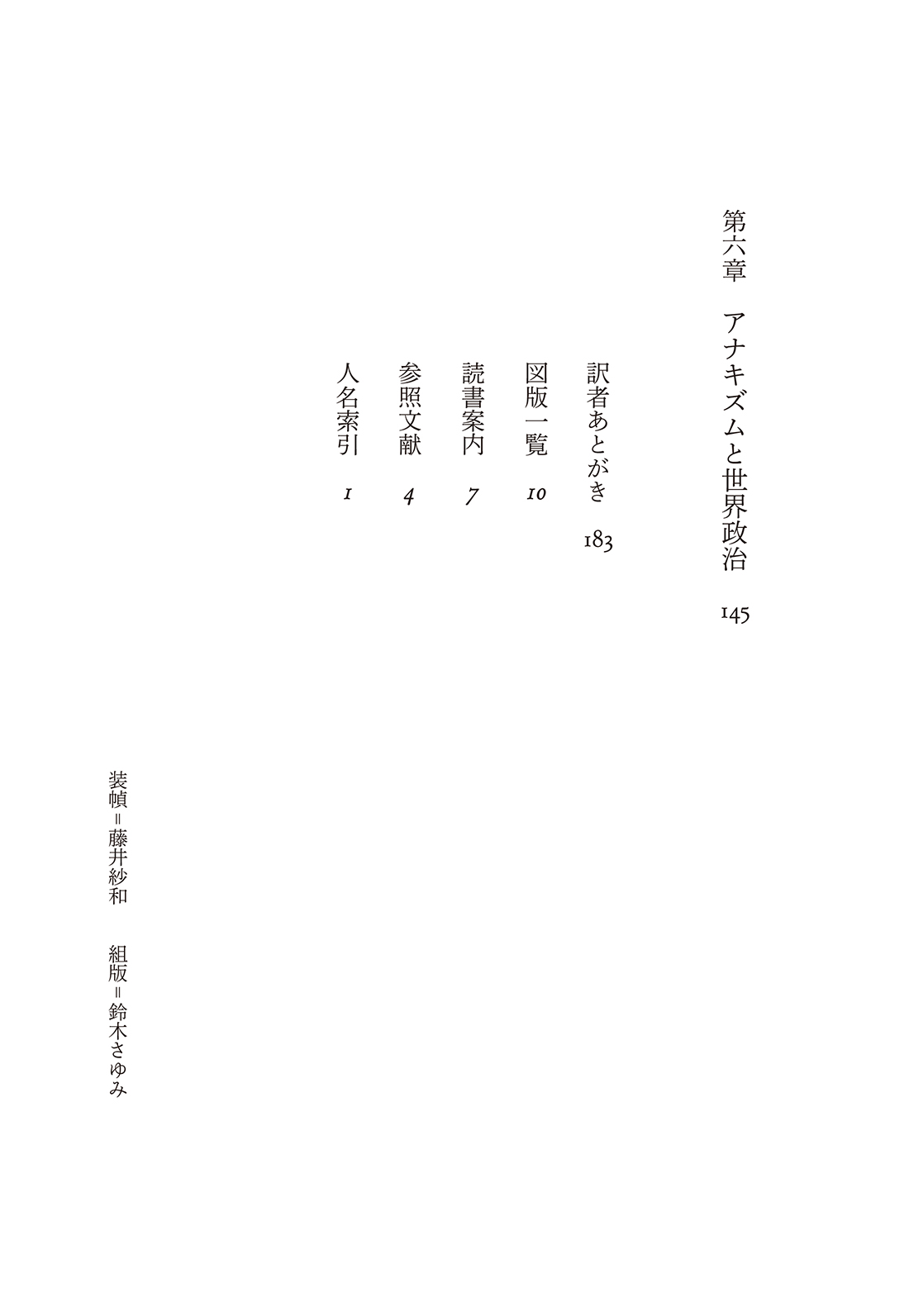 第六章　アナキズムと世界政治　145

訳者あとがき　183

図版一覧　10

読書案内　7

参照文献　4

人名索引　1

装幀＝藤井紗和　組版＝鈴木さゆみ